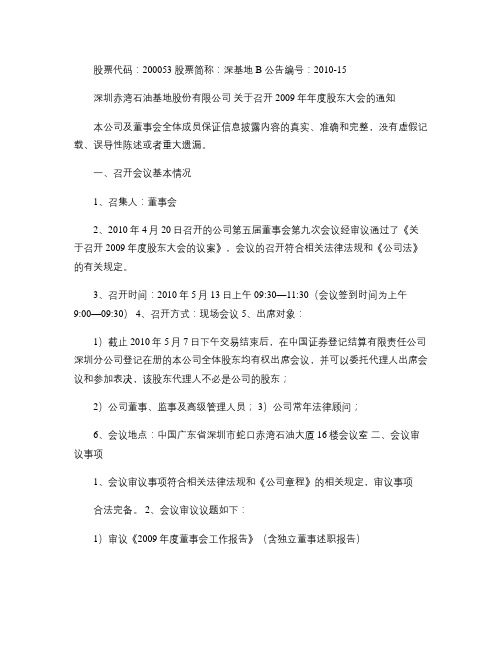 股票代码：200053 股票简称：深基地 B 公告编号：2010-15

深圳赤湾石油基地股份有限公司 关于召开 2009 年年度股东大会的通知

本公司及董事会全体成员保证信息披露内容的真实、准确和完整，没有虚假记载、误导性陈述或者重大遗漏。

一、召开会议基本情况

1、召集人：董事会

2、2010 年 4 月 20 日召开的公司第五届董事会第九次会议经审议通过了《关于召开 2009 年度股东大会的议案》，会议的召开符合相关法律法规和《公司法》的有关规定。

3、召开时间：2010 年 5 月 13 日上午 09:30—11:30（会议签到时间为上午 9:00—09:30） 4、召开方式：现场会议 5、出席对象：

1）截止 2010 年 5 月 7 日下午交易结束后，在中国证券登记结算有限责任公司深圳分公司登记在册的本公司全体股东均有权出席会议，并可以委托代理人出席会议和参加表决，该股东代理人不必是公司的股东；

2）公司董事、监事及高级管理人员； 3）公司常年法律顾问；

6、会议地点：中国广东省深圳市蛇口赤湾石油大厦 16 楼会议室 二、会议审议事项

1、会议审议事项符合相关法律法规和《公司章程》的相关规定，审议事项

合法完备。 2、会议审议议题如下：

1）审议《2009 年度董事会工作报告》（含独立董事述职报告）